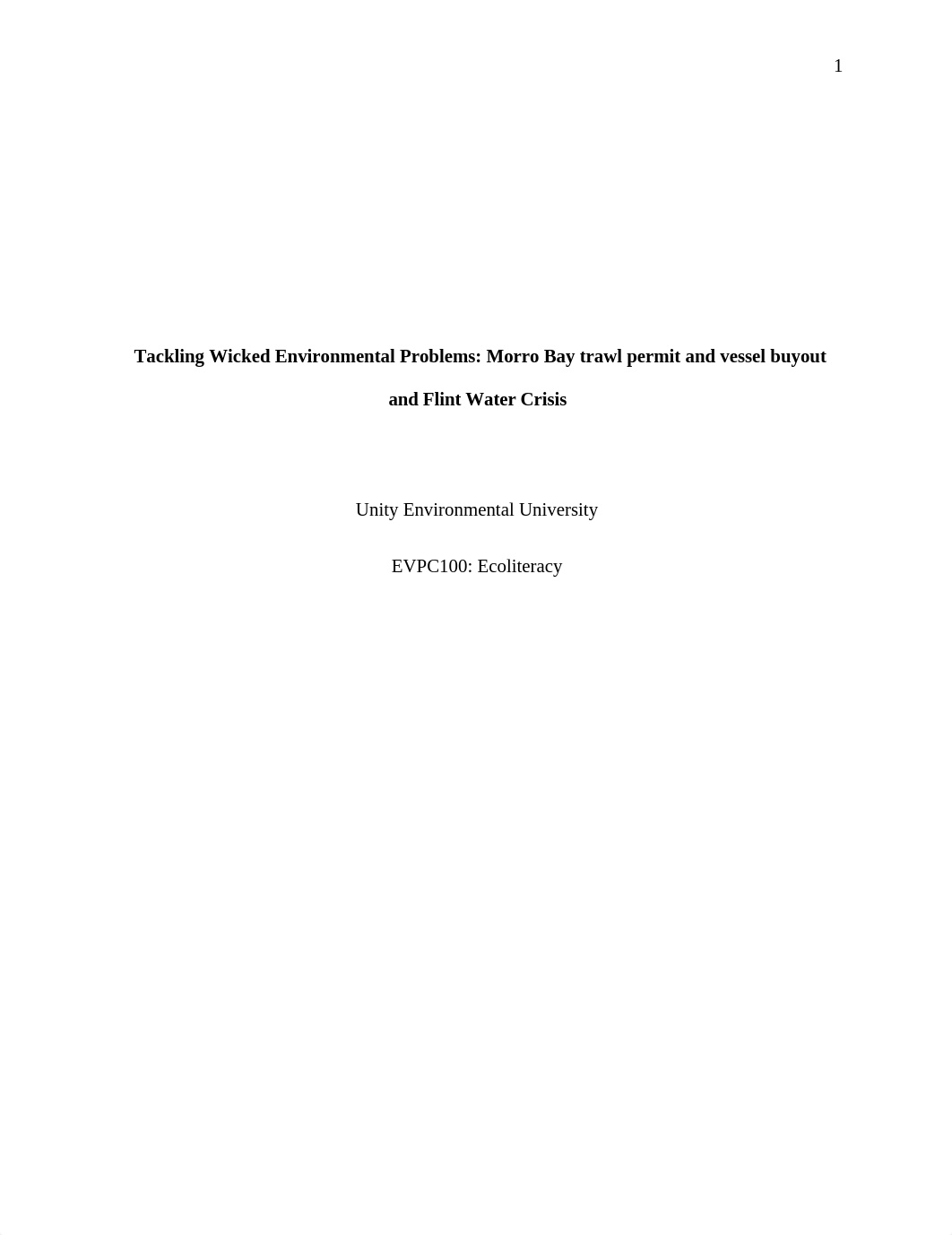 1

Tackling Wicked Environmental Problems: Morro Bay trawl permit and vessel buyout and Flint Water Crisis

Unity Environmental University

EVPC100: Ecoliteracy